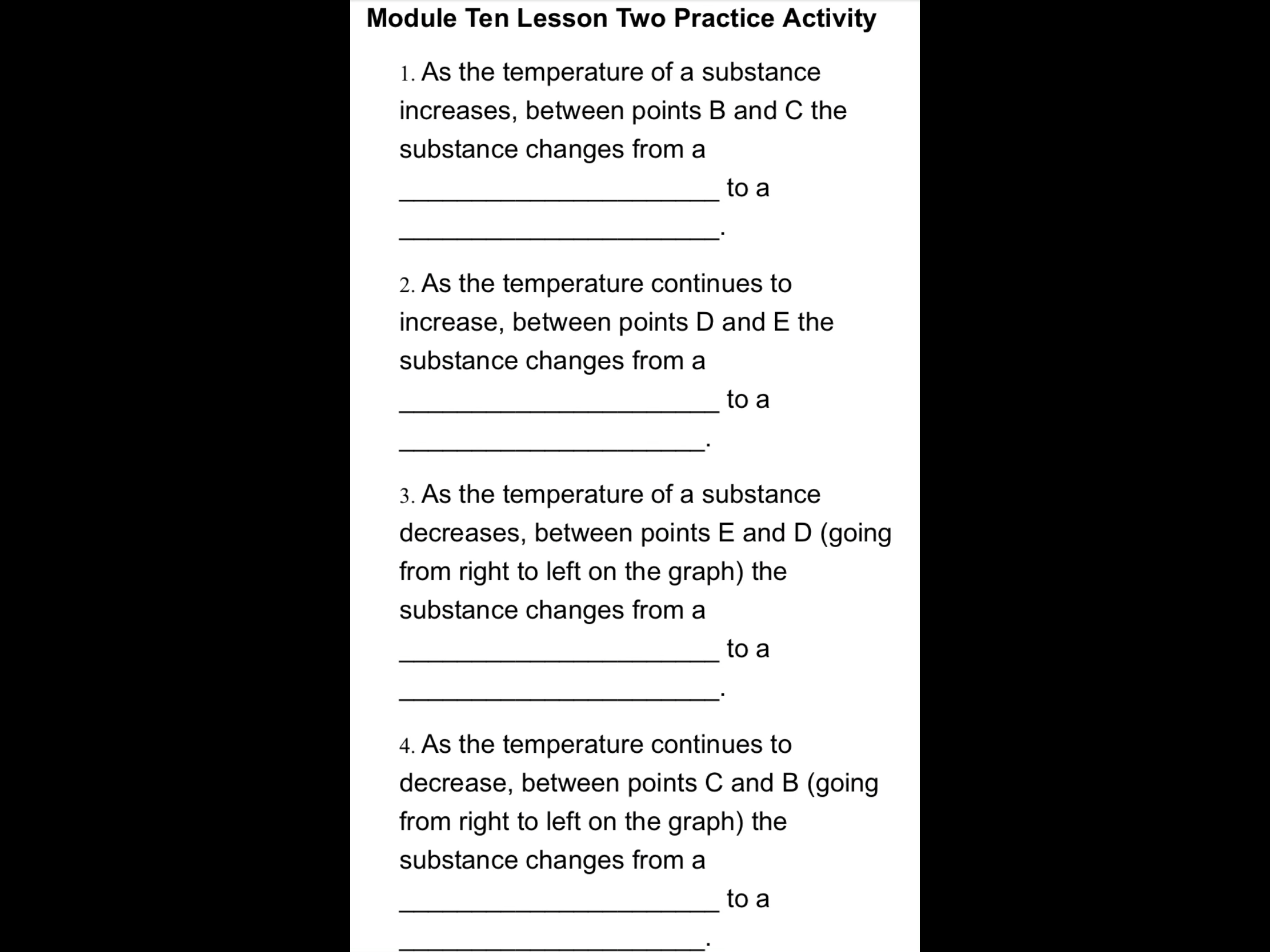 Module Ten Lesson Two Practice Activity

1. As the temperature of a substance increases, between points B and C the substance changes from a ______________________ to a ______________________.

2. As the temperature continues to increase, between points D and E the substance changes from a ______________________ to a _____________________.

3. As the temperature of a substance decreases, between points E and D (going from right to left on the graph) the substance changes from a ______________________ to a ______________________.

4. As the temperature continues to decrease, between points C and B (going from right to left on the graph) the substance changes from a ______________________ to a _____________________.